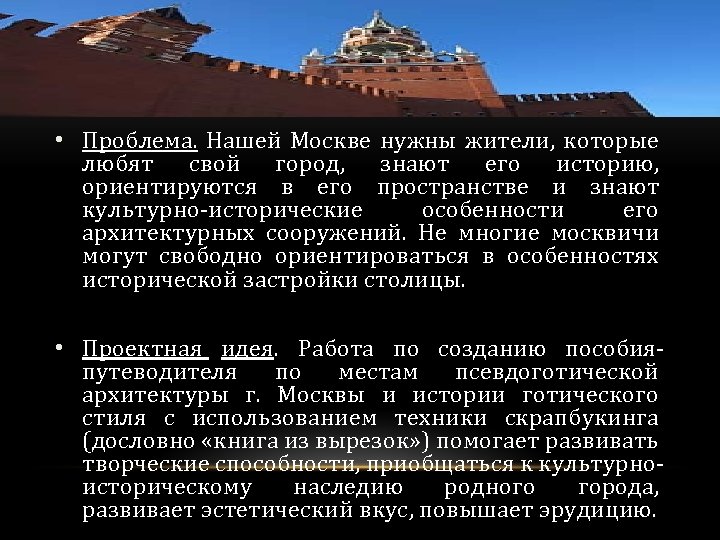 • Проблема. Нашей Москве нужны жители, которые любят свой город, знают его историю, ориентируются в его пространстве и знают культурно-исторические особенности его архитектурных сооружений. Не многие москвичи могут свободно ориентироваться в особенностях исторической застройки столицы.

• Проектная идея. Работа по созданию пособия-путеводителя по местам псевдоготической архитектуры г. Москвы и истории готического стиля с использованием техники скрапбукинга (дословно «книга из вырезок») помогает развивать творческие способности, приобщаться к культурно-историческому наследию родного города, развивает эстетический вкус, повышает эрудицию.